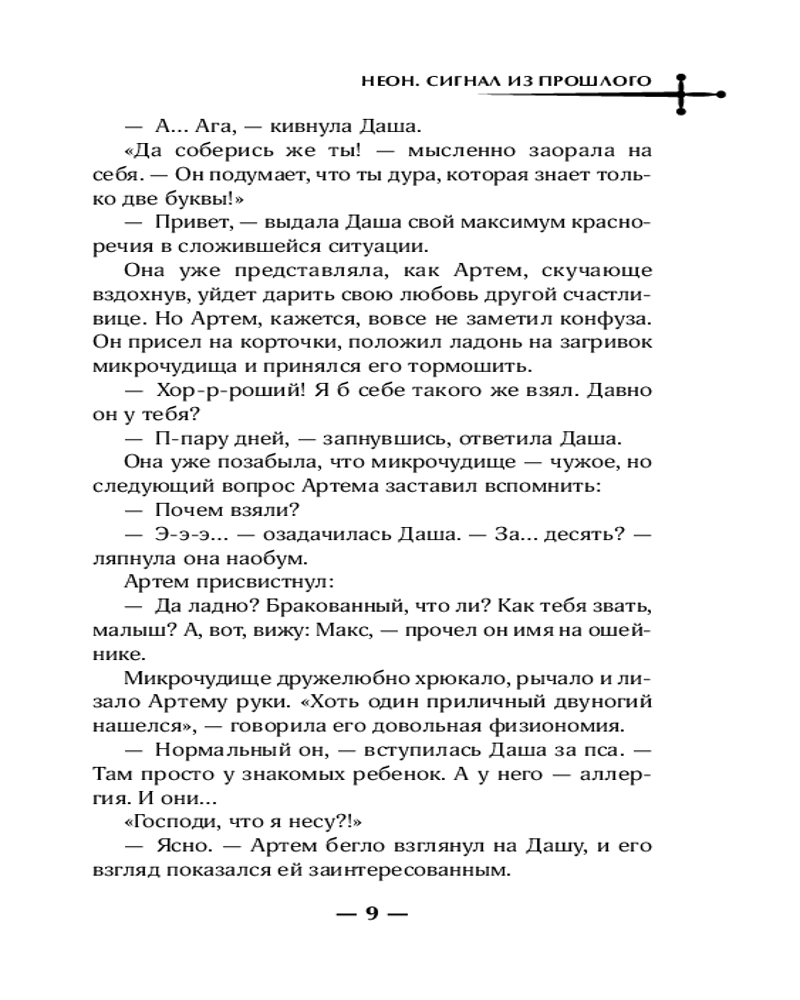 НЕОН. СИГНАЛ ИЗ ПРОШЛОГО

— А... Ага, — кивнула Даша.

«Да соберись же ты! — мысленно заорала на себя. — Он подумает, что ты дура, которая знает только две буквы!»

— Привет, — выдала Даша свой максимум красноречия в сложившейся ситуации.

Она уже представляла, как Артем, скучающе вздохнув, уйдет дарить свою любовь другой счастливице. Но Артем, кажется, вовсе не заметил конфуза. Он присел на корточки, положил ладонь на загривок микрочудища и принялся его тормошить.

— Хор-р-роший! Я б себе такого же взял. Давно он у тебя?

— П-пару дней, — запнувшись, ответила Даша.

Она уже позабыла, что микрочудище — чужое, но следующий вопрос Артема заставил вспомнить:

— Почем взяли?

— Э-э-э... — озадачилась Даша. — За... десять? — ляпнула она наобум.

Артем присвистнул:

— Да ладно? Бракованный, что ли? Как тебя звать, малыш? А, вот, вижу: Макс, — прочел он имя на ошейнике.

Микрочудище дружелюбно хрюкало, рычало и лизало Артему руки. «Хоть один приличный двуногий нашелся», — говорила его довольная физиономия.

— Нормальный он, — вступилась Даша за пса. — Там просто у знакомых ребенок. А у него — аллергия. И они...

«Господи, что я несу?!»

— Ясно. — Артем бегло взглянул на Дашу, и его взгляд показался ей заинтересованным.

— 9 —